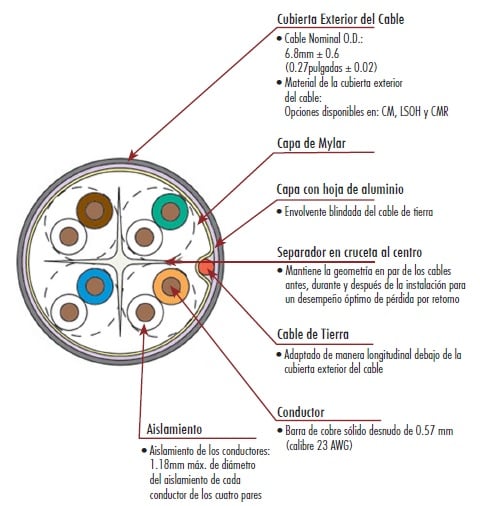 Cubierta Exterior del Cable

• Cable Nominal O.D.: 6.8mm ± 0.6 (0.27pulgadas ± 0.02)
• Material de la cubierta exterior del cable: Opciones disponibles en: CM, LSOH y CMR

Capa de Mylar

Capa con hoja de aluminio

• Envolvente blindada del cable de tierra

Separador en cruceta al centro

• Mantiene la geometría en par de los cables antes, durante y después de la instalación para un desempeño óptimo de pérdida por retorno

Cable de Tierra

• Adaptado de manera longitudinal debajo de la cubierta exterior del cable

Conductor

• Barra de cobre sólido desnudo de 0.57 mm (calibre 23 AWG)

Aislamiento

• Aislamiento de los conductores: 1.18mm máx. de diámetro del aislamiento de cada conductor de los cuatro pares